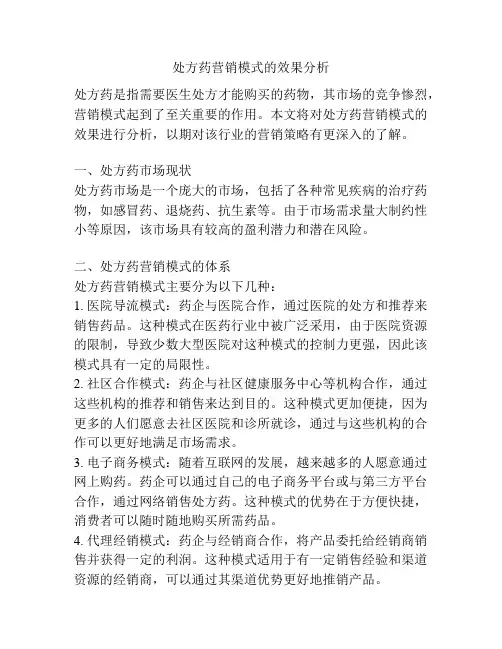 处方药营销模式的效果分析

处方药是指需要医生处方才能购买的药物，其市场的竞争惨烈，营销模式起到了至关重要的作用。本文将对处方药营销模式的效果进行分析，以期对该行业的营销策略有更深入的了解。

一、处方药市场现状
处方药市场是一个庞大的市场，包括了各种常见疾病的治疗药物，如感冒药、退烧药、抗生素等。由于市场需求量大制约性小等原因，该市场具有较高的盈利潜力和潜在风险。

二、处方药营销模式的体系
处方药营销模式主要分为以下几种：
1. 医院导流模式：药企与医院合作，通过医院的处方和推荐来销售药品。这种模式在医药行业中被广泛采用，由于医院资源的限制，导致少数大型医院对这种模式的控制力更强，因此该模式具有一定的局限性。
2. 社区合作模式：药企与社区健康服务中心等机构合作，通过这些机构的推荐和销售来达到目的。这种模式更加便捷，因为更多的人们愿意去社区医院和诊所就诊，通过与这些机构的合作可以更好地满足市场需求。
3. 电子商务模式：随着互联网的发展，越来越多的人愿意通过网上购药。药企可以通过自己的电子商务平台或与第三方平台合作，通过网络销售处方药。这种模式的优势在于方便快捷，消费者可以随时随地购买所需药品。
4. 代理经销模式：药企与经销商合作，将产品委托给经销商销售并获得一定的利润。这种模式适用于有一定销售经验和渠道资源的经销商，可以通过其渠道优势更好地推销产品。